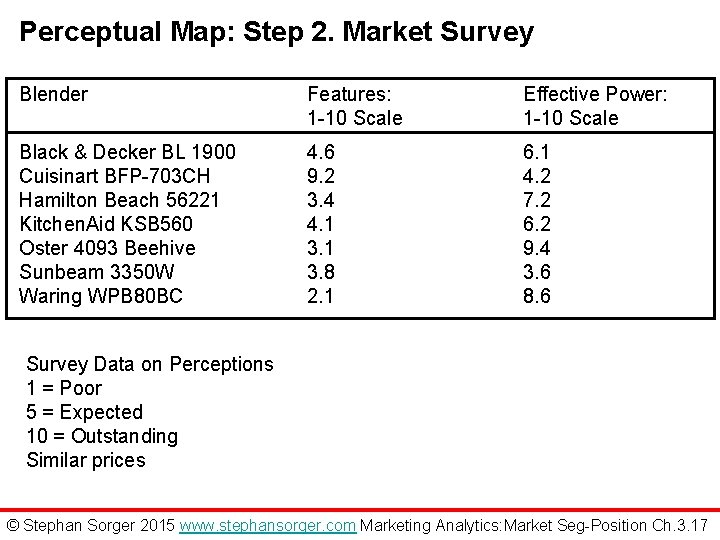 Perceptual Map: Step 2. Market Survey

| Blender | Features: 1-10 Scale | Effective Power: 1-10 Scale |
|---|---|---|
| Black & Decker BL 1900 | 4.6 | 6.1 |
| Cuisinart BFP-703CH | 9.2 | 4.2 |
| Hamilton Beach 56221 | 3.4 | 7.2 |
| KitchenAid KSB560 | 4.1 | 6.2 |
| Oster 4093 Beehive | 3.1 | 9.4 |
| Sunbeam 3350W | 3.8 | 3.6 |
| Waring WPB80BC | 2.1 | 8.6 |

Survey Data on Perceptions
1 = Poor
5 = Expected
10 = Outstanding
Similar prices

© Stephan Sorger 2015 www.stephansorger.com Marketing Analytics:Market Seg-Position Ch.3.17